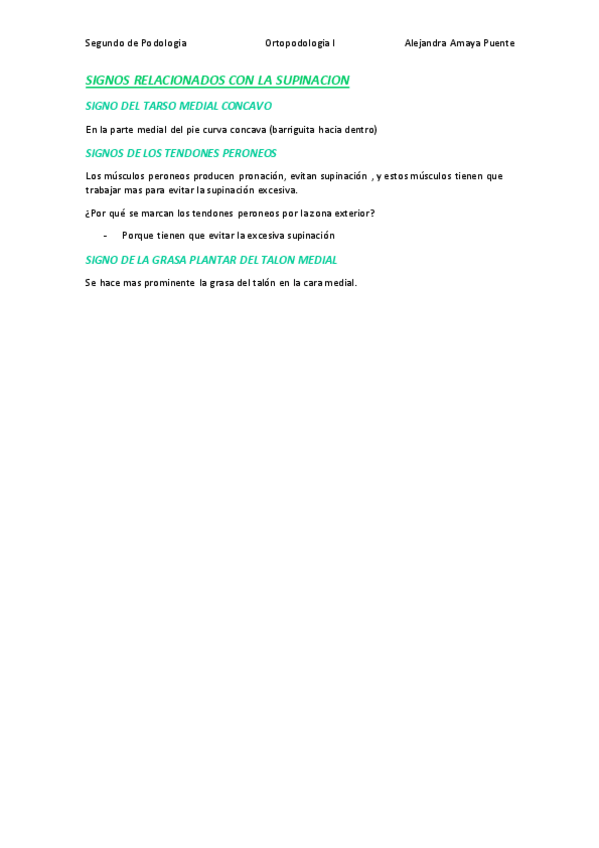 Segundo de Podologia Ortopodologia I Alejandra Amaya Puente

SIGNOS RELACIONADOS CON LA SUPINACION

SIGNO DEL TARSO MEDIAL CONCAVO

En la parte medial del pie curva concava (barriguita hacia dentro)

SIGNOS DE LOS TENDONES PERONEOS

Los músculos peroneos producen pronación, evitan supinación , y estos músculos tienen que trabajar mas para evitar la supinación excesiva.

¿Por qué se marcan los tendones peroneos por la zona exterior?

- Porque tienen que evitar la excesiva supinación

SIGNO DE LA GRASA PLANTAR DEL TALON MEDIAL

Se hace mas prominente la grasa del talón en la cara medial.